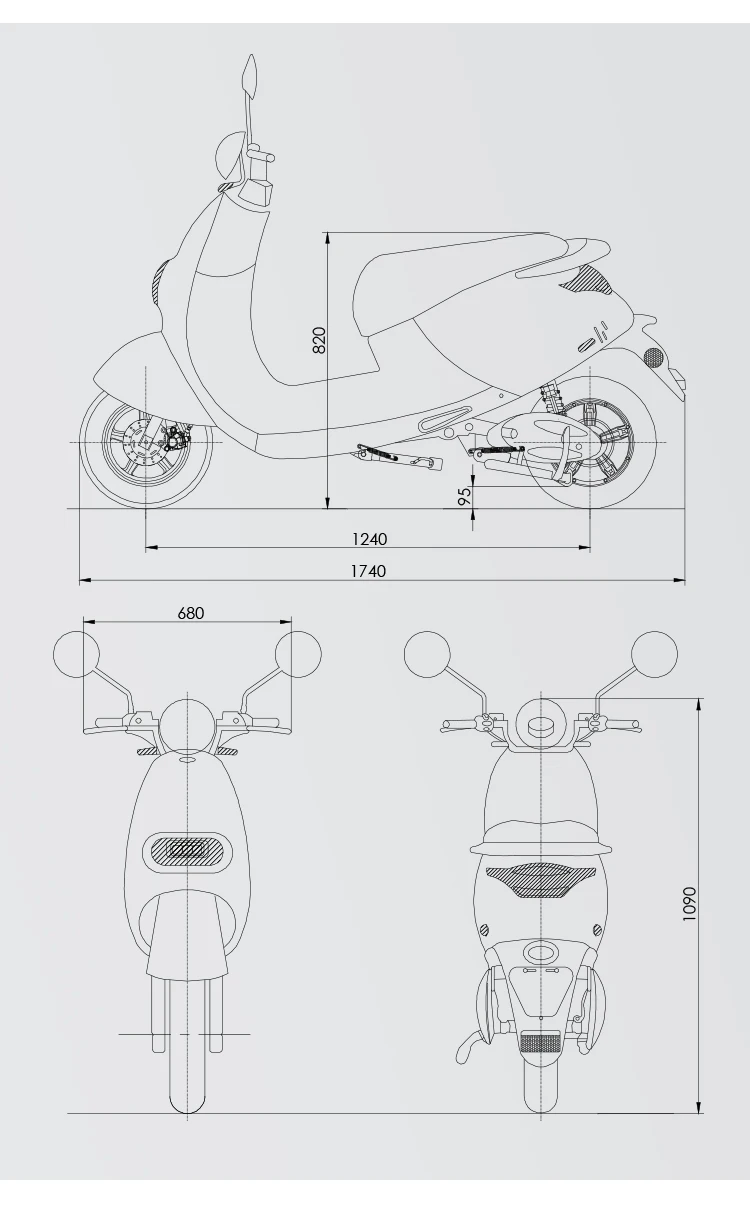 820
95
1240
1740
680
1090